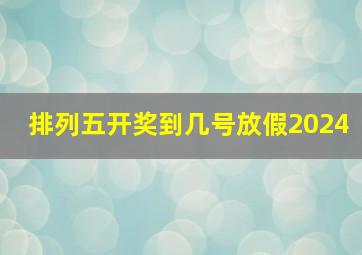 排列五开奖到几号放假2024